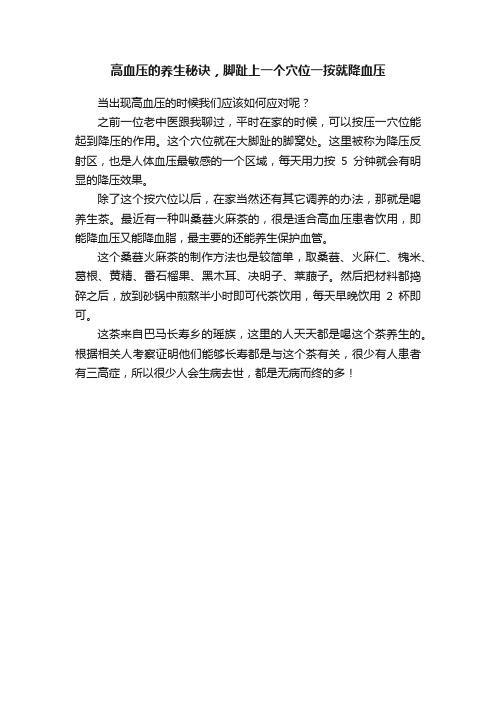 高血压的养生秘诀，脚趾上一个穴位一按就降血压

当出现高血压的时候我们应该如何应对呢？

之前一位老中医跟我聊过，平时在家的时候，可以按压一穴位能起到降压的作用。这个穴位就在大脚趾的脚窝处。这里被称为降压反射区，也是人体血压最敏感的一个区域，每天用力按 5 分钟就会有明显的降压效果。

除了这个按穴位以后，在家当然还有其它调养的办法，那就是喝养生茶。最近有一种叫桑葚火麻茶的，很是适合高血压患者饮用，即能降血压又能降血脂，最主要的还能养生保护血管。

这个桑葚火麻茶的制作方法也是较简单，取桑葚、火麻仁、槐米、葛根、黄精、番石榴果、黑木耳、决明子、莱菔子。然后把材料都捣碎之后，放到砂锅中煎熬半小时即可代茶饮用，每天早晚饮用 2 杯即可。

这茶来自巴马长寿乡的瑶族，这里的人天天都是喝这个茶养生的。根据相关人考察证明他们能够长寿都是与这个茶有关，很少有人患者有三高症，所以很少人会生病去世，都是无病而终的多！